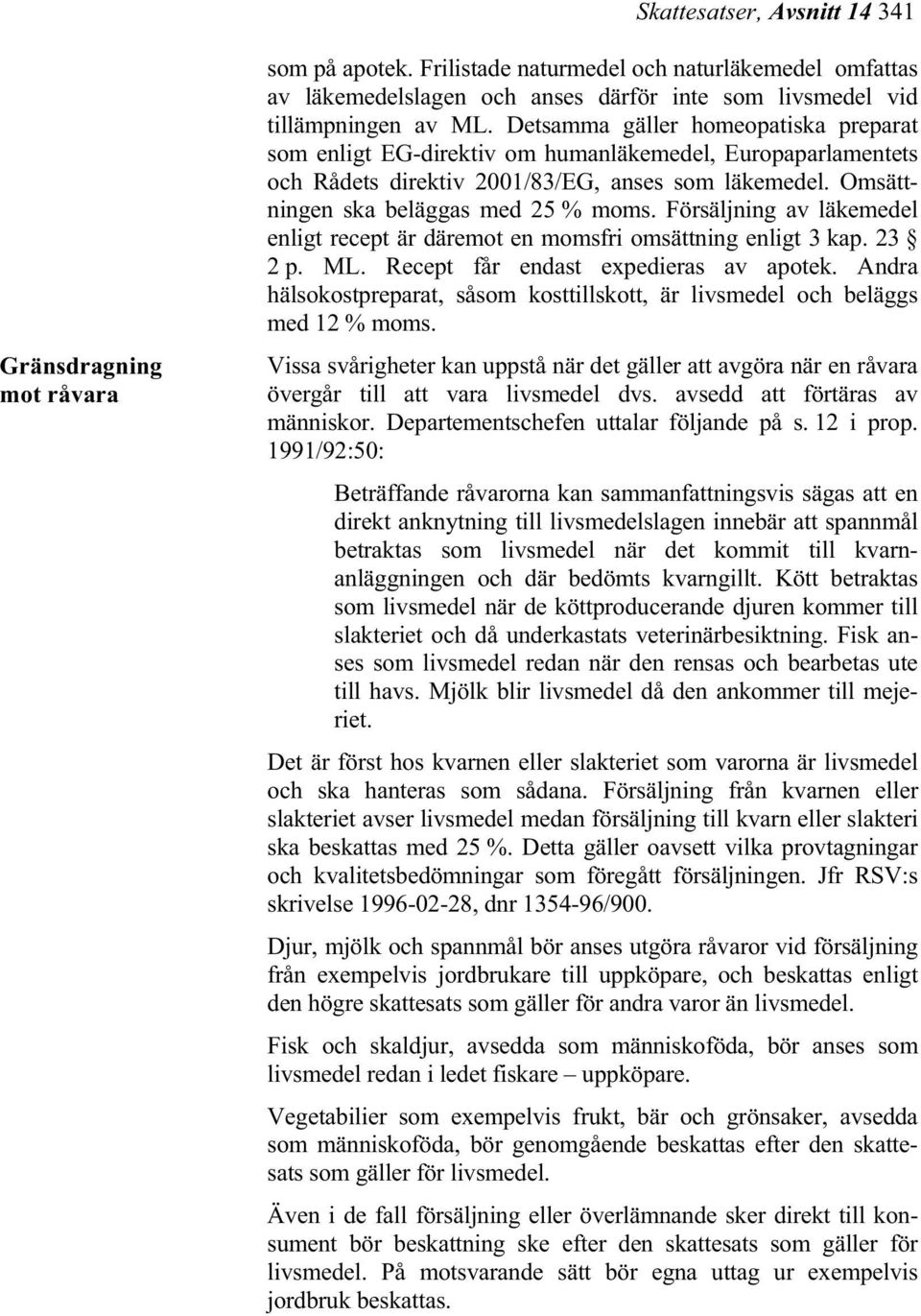 Skattesatser, Avsnitt 14 341

som på apotek. Frilistade naturmedel och naturläkemedel omfattas av läkemedelslagen och anses därför inte som livsmedel vid tillämpningen av ML. Detsamma gäller homeopatiska preparat som enligt EG-direktiv om humanläkemedel, Europaparlamentets och Rådets direktiv 2001/83/EG, anses som läkemedel. Omsättningen ska beläggas med 25 % moms. Försäljning av läkemedel enligt recept är däremot en momsfri omsättning enligt 3 kap. 23 § 2 p. ML. Recept får endast expedieras av apotek. Andra hälsokostpreparat, såsom kosttillskott, är livsmedel och beläggs med 12 % moms.

Gränsdragning mot råvara

Vissa svårigheter kan uppstå när det gäller att avgöra när en råvara övergår till att vara livsmedel dvs. avsedd att förtäras av människor. Departementschefen uttalar följande på s. 12 i prop. 1991/92:50:

Beträffande råvarorna kan sammanfattningsvis sägas att en direkt anknytning till livsmedelslagen innebär att spannmål betraktas som livsmedel när det kommit till kvarnanläggningen och där bedömts kvarngillt. Kött betraktas som livsmedel när de köttproducerande djuren kommer till slakteriet och då underkastats veterinärbesiktning. Fisk anses som livsmedel redan när den rensas och bearbetas ute till havs. Mjölk blir livsmedel då den ankommer till mejeriet.

Det är först hos kvarnen eller slakteriet som varorna är livsmedel och ska hanteras som sådana. Försäljning från kvarnen eller slakteriet avser livsmedel medan försäljning till kvarn eller slakteri ska beskattas med 25 %. Detta gäller oavsett vilka provtagningar och kvalitetsbedömningar som föregått försäljningen. Jfr RSV:s skrivelse 1996-02-28, dnr 1354-96/900.

Djur, mjölk och spannmål bör anses utgöra råvaror vid försäljning från exempelvis jordbrukare till uppköpare, och beskattas enligt den högre skattesats som gäller för andra varor än livsmedel.

Fisk och skaldjur, avsedda som människoföda, bör anses som livsmedel redan i ledet fiskare – uppköpare.

Vegetabilier som exempelvis frukt, bär och grönsaker, avsedda som människoföda, bör genomgående beskattas efter den skattesats som gäller för livsmedel.

Även i de fall försäljning eller överlämnande sker direkt till konsument bör beskattning ske efter den skattesats som gäller för livsmedel. På motsvarande sätt bör egna uttag ur exempelvis jordbruk beskattas.